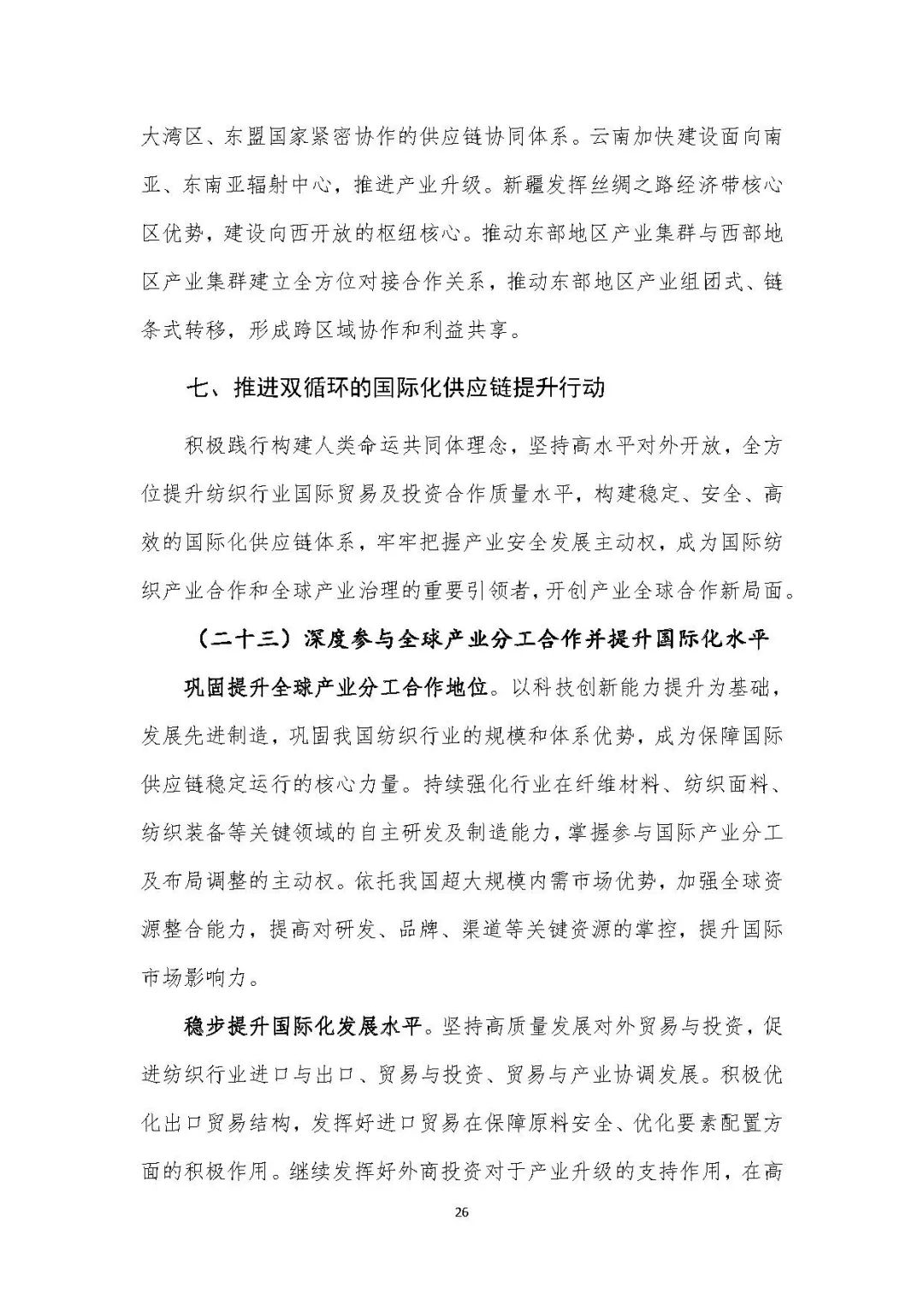 大湾区、东盟国家紧密协作的供应链协同体系。云南加快建设面向南亚、东南亚辐射中心，推进产业升级。新疆发挥丝绸之路经济带核心区优势，建设向西开放的枢纽核心。推动东部地区产业集群与西部地区产业集群建立全方位对接合作关系，推动东部地区产业组团式、链条式转移，形成跨区域协作和利益共享。

七、推进双循环的国际化供应链提升行动

积极践行构建人类命运共同体理念，坚持高水平对外开放，全方位提升纺织行业国际贸易及投资合作质量水平，构建稳定、安全、高效的国际化供应链体系，牢牢把握产业安全发展主动权，成为国际纺织产业合作和全球产业治理的重要引领者，开创产业全球合作新局面。

（二十三）深度参与全球产业分工合作并提升国际化水平

巩固提升全球产业分工合作地位。以科技创新能力提升为基础，发展先进制造，巩固我国纺织行业的规模和体系优势，成为保障国际供应链稳定运行的核心力量。持续强化行业在纤维材料、纺织面料、纺织装备等关键领域的自主研发及制造能力，掌握参与国际产业分工及布局调整的主动权。依托我国超大规模内需市场优势，加强全球资源整合能力，提高对研发、品牌、渠道等关键资源的掌控，提升国际市场影响力。

稳步提升国际化发展水平。坚持高质量发展对外贸易与投资，促进纺织行业进口与出口、贸易与投资、贸易与产业协调发展。积极优化出口贸易结构，发挥好进口贸易在保障原料安全、优化要素配置方面的积极作用。继续发挥好外商投资对于产业升级的支持作用，在高

26